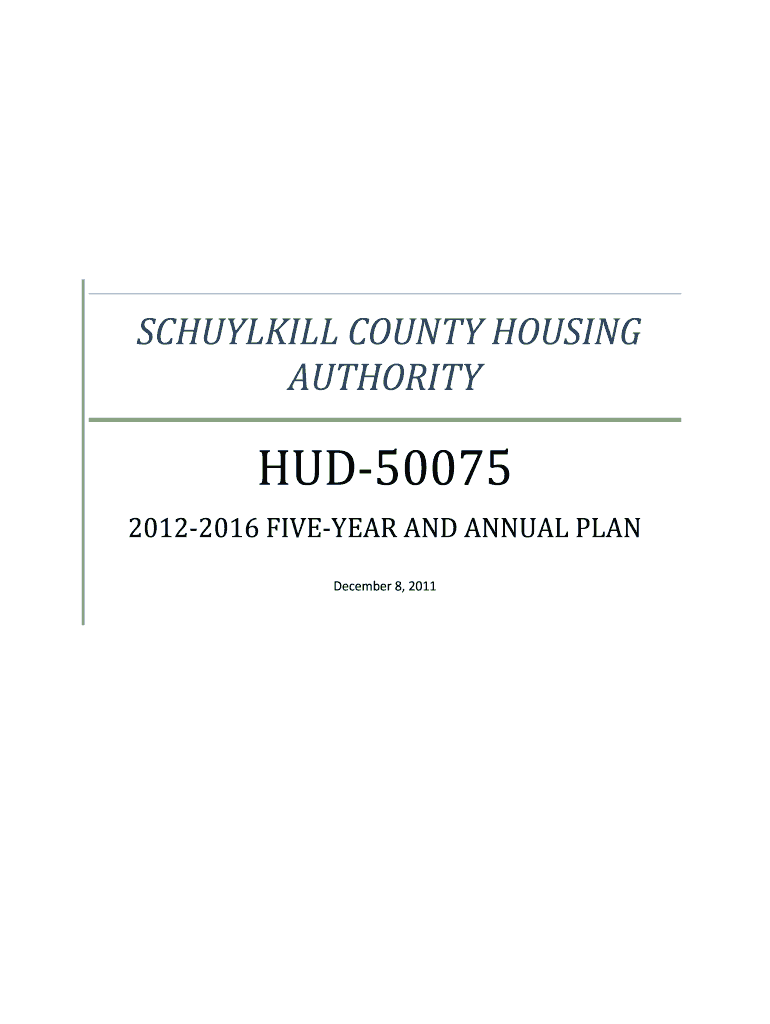 SCHUYLKILL COUNTY HOUSING AUTHORITY

HUD-50075

2012-2016 FIVE-YEAR AND ANNUAL PLAN

December 8, 2011